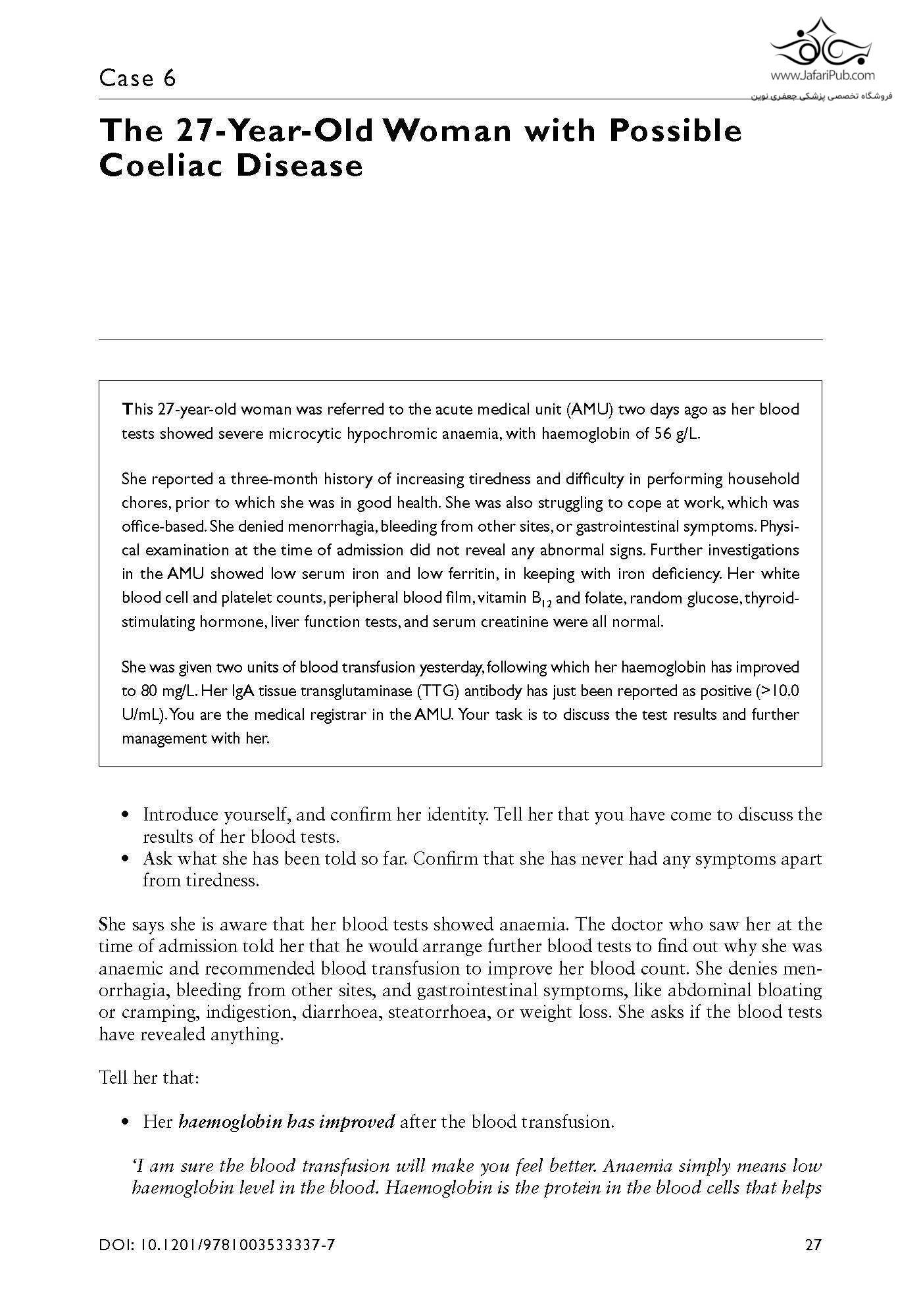 www.JafariPub.com
فروشگاه تخصصی پزشکی جعفری نوین

Case 6

The 27-Year-Old Woman with Possible Coeliac Disease

This 27-year-old woman was referred to the acute medical unit (AMU) two days ago as her blood tests showed severe microcytic hypochromic anaemia, with haemoglobin of 56 g/L.

She reported a three-month history of increasing tiredness and difficulty in performing household chores, prior to which she was in good health. She was also struggling to cope at work, which was office-based. She denied menorrhagia, bleeding from other sites, or gastrointestinal symptoms. Physical examination at the time of admission did not reveal any abnormal signs. Further investigations in the AMU showed low serum iron and low ferritin, in keeping with iron deficiency. Her white blood cell and platelet counts, peripheral blood film, vitamin $B_{12}$ and folate, random glucose, thyroid-stimulating hormone, liver function tests, and serum creatinine were all normal.

She was given two units of blood transfusion yesterday, following which her haemoglobin has improved to 80 mg/L. Her IgA tissue transglutaminase (TTG) antibody has just been reported as positive (>10.0 U/mL). You are the medical registrar in the AMU. Your task is to discuss the test results and further management with her.

• Introduce yourself, and confirm her identity. Tell her that you have come to discuss the results of her blood tests.
• Ask what she has been told so far. Confirm that she has never had any symptoms apart from tiredness.

She says she is aware that her blood tests showed anaemia. The doctor who saw her at the time of admission told her that he would arrange further blood tests to find out why she was anaemic and recommended blood transfusion to improve her blood count. She denies menorrhagia, bleeding from other sites, and gastrointestinal symptoms, like abdominal bloating or cramping, indigestion, diarrhoea, steatorrhoea, or weight loss. She asks if the blood tests have revealed anything.

Tell her that:

• Her haemoglobin has improved after the blood transfusion.

'I am sure the blood transfusion will make you feel better. Anaemia simply means low haemoglobin level in the blood. Haemoglobin is the protein in the blood cells that helps

DOI: 10.1201/9781003533337-7

27